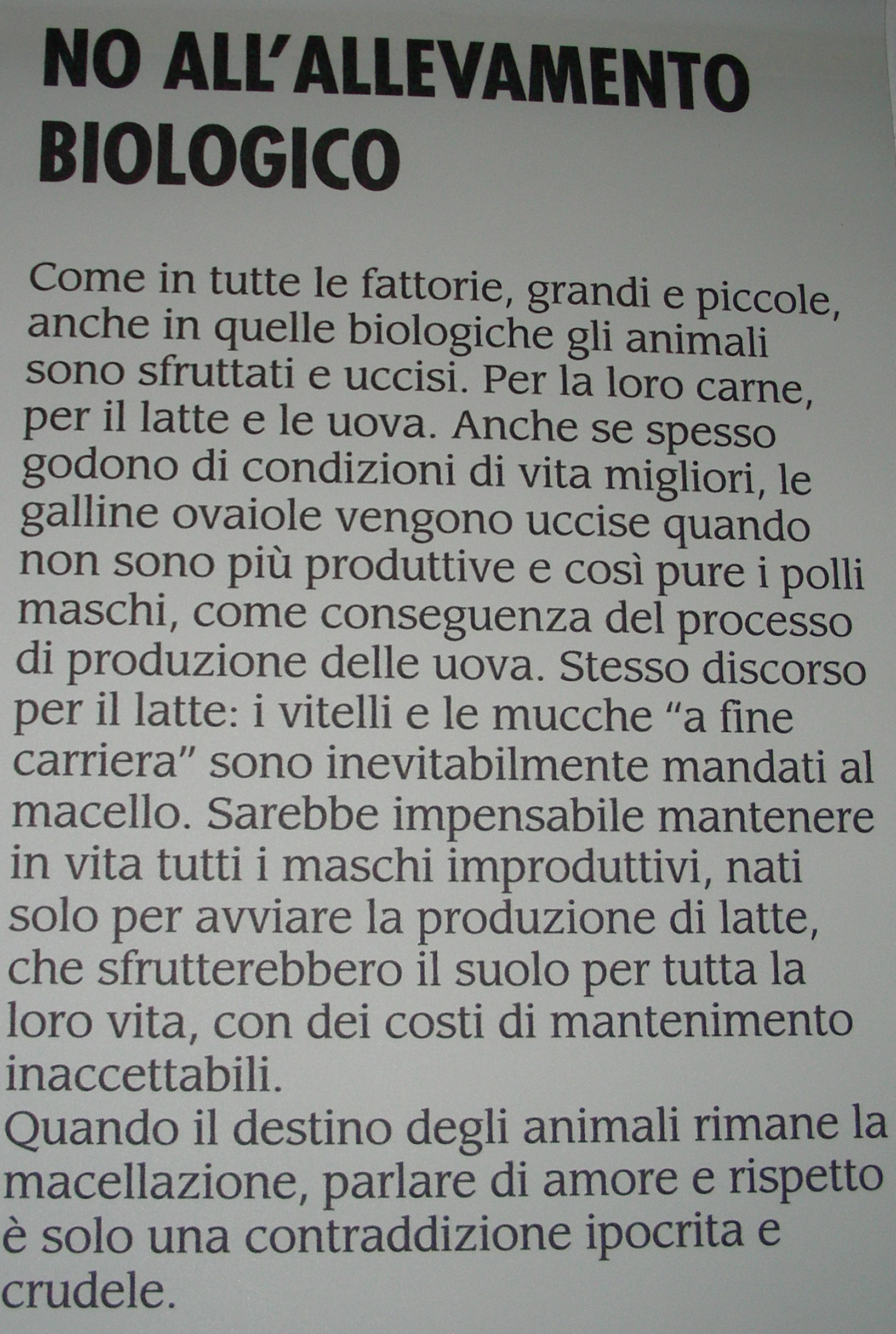 NO ALL'ALLEVAMENTO
BIOLOGICO

Come in tutte le fattorie, grandi e piccole, anche in quelle biologiche gli animali sono sfruttati e uccisi. Per la loro carne, per il latte e le uova. Anche se spesso godono di condizioni di vita migliori, le galline ovaiole vengono uccise quando non sono più produttive e così pure i polli maschi, come conseguenza del processo di produzione delle uova. Stesso discorso per il latte: i vitelli e le mucche "a fine carriera" sono inevitabilmente mandati al macello. Sarebbe impensabile mantenere in vita tutti i maschi improduttivi, nati solo per avviare la produzione di latte, che sfrutterebbero il suolo per tutta la loro vita, con dei costi di mantenimento inaccettabili.

Quando il destino degli animali rimane la macellazione, parlare di amore e rispetto è solo una contraddizione ipocrita e crudele.